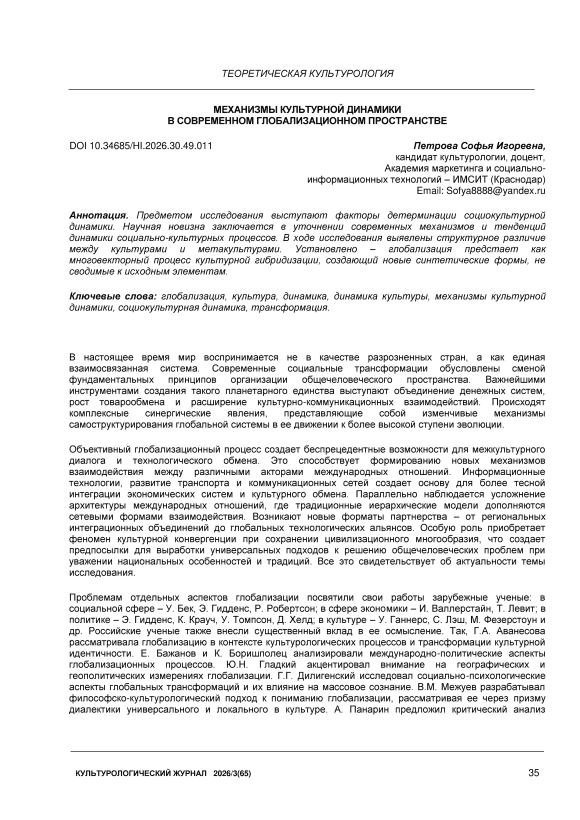 ТЕОРЕТИЧЕСКАЯ КУЛЬТУРОЛОГИЯ

МЕХАНИЗМЫ КУЛЬТУРНОЙ ДИНАМИКИ
В СОВРЕМЕННОМ ГЛОБАЛИЗАЦИОННОМ ПРОСТРАНСТВЕ

DOI 10.34685/HI.2026.30.49.011

Петрова Софья Игоревна,
кандидат культурологии, доцент,
Академия маркетинга и социально-информационных технологий – ИМСИТ (Краснодар)
Email: Sofya8888@yandex.ru

Аннотация. Предметом исследования выступают факторы детерминации социокультурной динамики. Научная новизна заключается в уточнении современных механизмов и тенденций динамики социально-культурных процессов. В ходе исследования выявлены структурное различие между культурами и метакультурами. Установлено – глобализация предстает как многовекторный процесс культурной гибридизации, создающий новые синтетические формы, не сводимые к исходным элементам.

Ключевые слова: глобализация, культура, динамика, динамика культуры, механизмы культурной динамики, социокультурная динамика, трансформация.

В настоящее время мир воспринимается не в качестве разрозненных стран, а как единая взаимосвязанная система. Современные социальные трансформации обусловлены сменой фундаментальных принципов организации общечеловеческого пространства. Важнейшими инструментами создания такого планетарного единства выступают объединение денежных систем, рост товарообмена и расширение культурно-коммуникационных взаимодействий. Происходят комплексные синергические явления, представляющие собой изменчивые механизмы самоструктурирования глобальной системы в ее движении к более высокой ступени эволюции.

Объективный глобализационный процесс создает беспрецедентные возможности для межкультурного диалога и технологического обмена. Это способствует формированию новых механизмов взаимодействия между различными акторами международных отношений. Информационные технологии, развитие транспорта и коммуникационных сетей создает основу для более тесной интеграции экономических систем и культурного обмена. Параллельно наблюдается усложнение архитектуры международных отношений, где традиционные иерархические модели дополняются сетевыми формами взаимодействия. Возникают новые форматы партнерства – от региональных интеграционных объединений до глобальных технологических альянсов. Особую роль приобретает феномен культурной конвергенции при сохранении цивилизационного многообразия, что создает предпосылки для выработки универсальных подходов к решению общечеловеческих проблем при уважении национальных особенностей и традиций. Все это свидетельствует об актуальности темы исследования.

Проблемам отдельных аспектов глобализации посвятили свои работы зарубежные ученые: в социальной сфере – У. Бек, Э. Гидденс, Р. Робертсон; в сфере экономики – И. Валлерстайн, Т. Левит; в политике – Э. Гидденс, К. Крауч, У. Томпсон, Д. Хелд; в культуре – У. Ганнерс, С. Лэш, М. Фезерстоун и др. Российские ученые также внесли существенный вклад в ее осмысление. Так, Г.А. Аванесова рассматривала глобализацию в контексте культурологических процессов и трансформации культурной идентичности. Е. Бажанов и К. Боришполец анализировали международно-политические аспекты глобализационных процессов. Ю.Н. Гладкий акцентировал внимание на географических и геополитических измерениях глобализации. Г.Г. Дилигенский исследовал социально-психологические аспекты глобальных трансформаций и их влияние на массовое сознание. В.М. Межуев разрабатывал философско-культурологический подход к пониманию глобализации, рассматривая ее через призму диалектики универсального и локального в культуре. А. Панарин предложил критический анализ

КУЛЬТУРОЛОГИЧЕСКИЙ ЖУРНАЛ 2026/3(65)

35